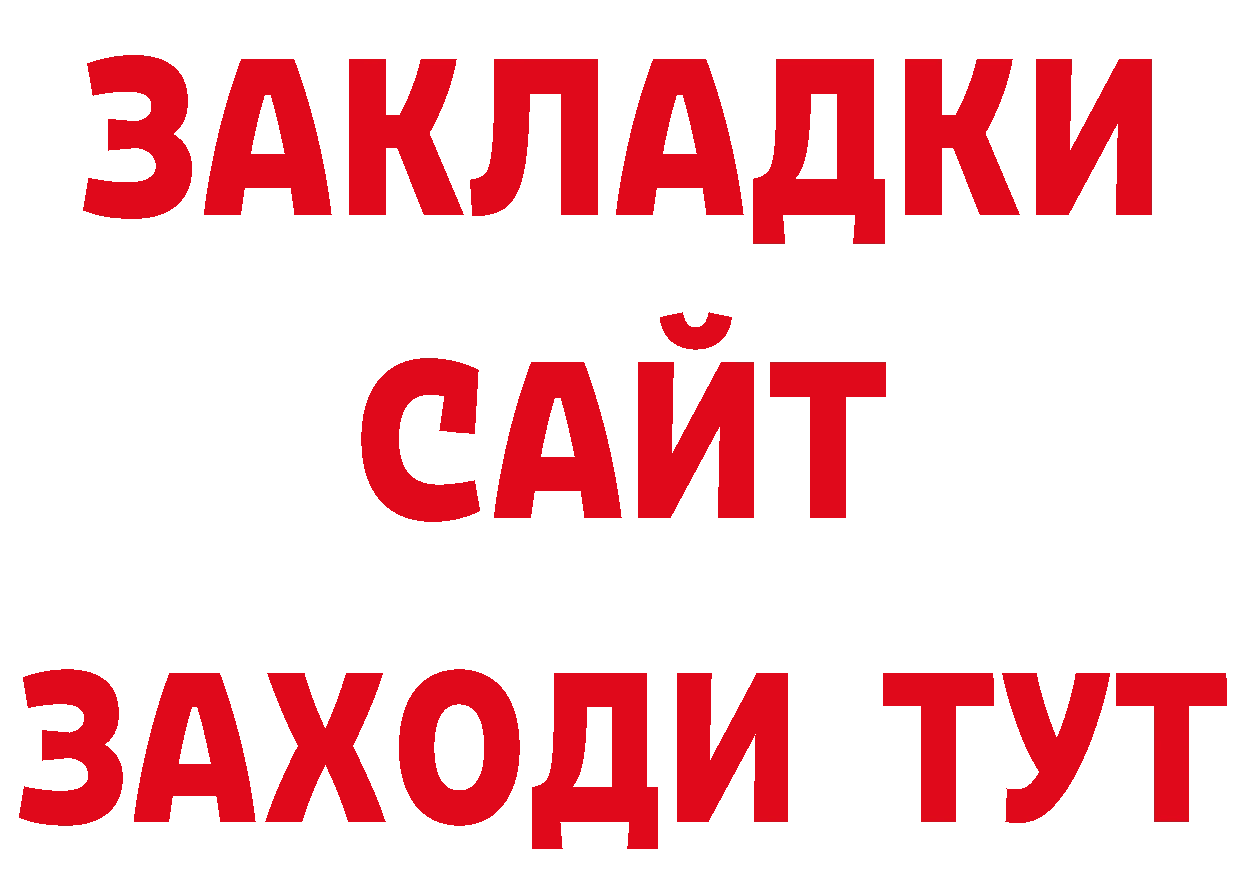 ЗАКЛАДКИ
САЙТ
ЗАХОДИ ТУТ